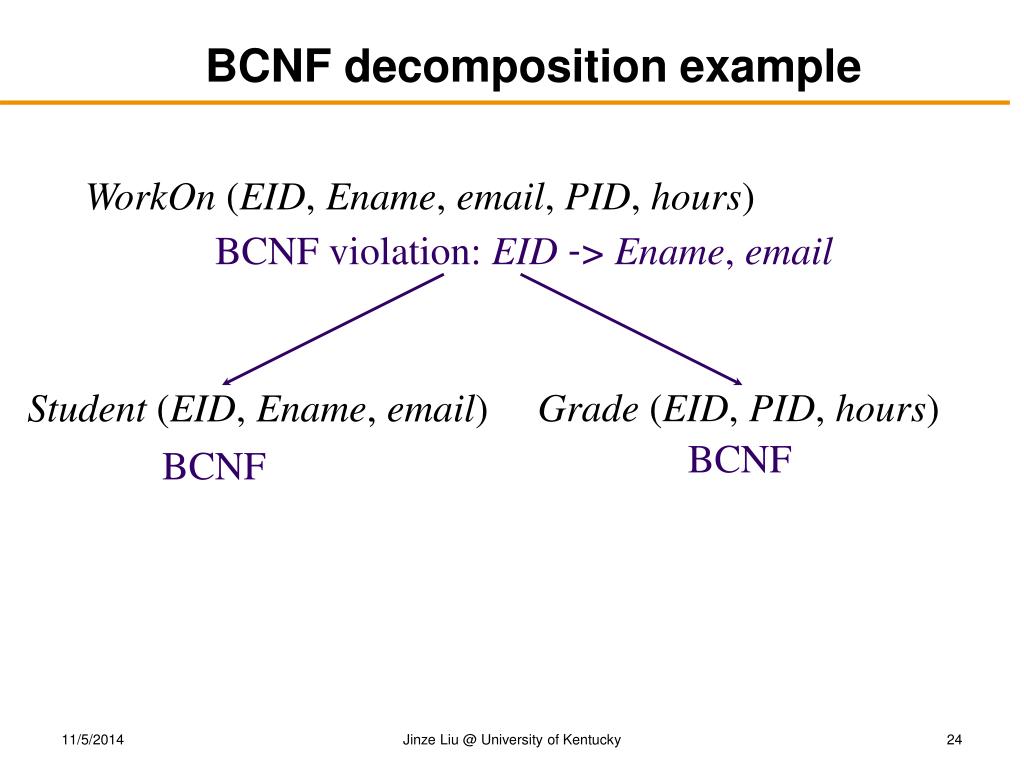 BCNF decomposition example

WorkOn (EID, Ename, email, PID, hours)

BCNF violation: EID -> Ename, email

Student (EID, Ename, email)

BCNF

Grade (EID, PID, hours)

BCNF

11/5/2014

Jinze Liu @ University of Kentucky

24